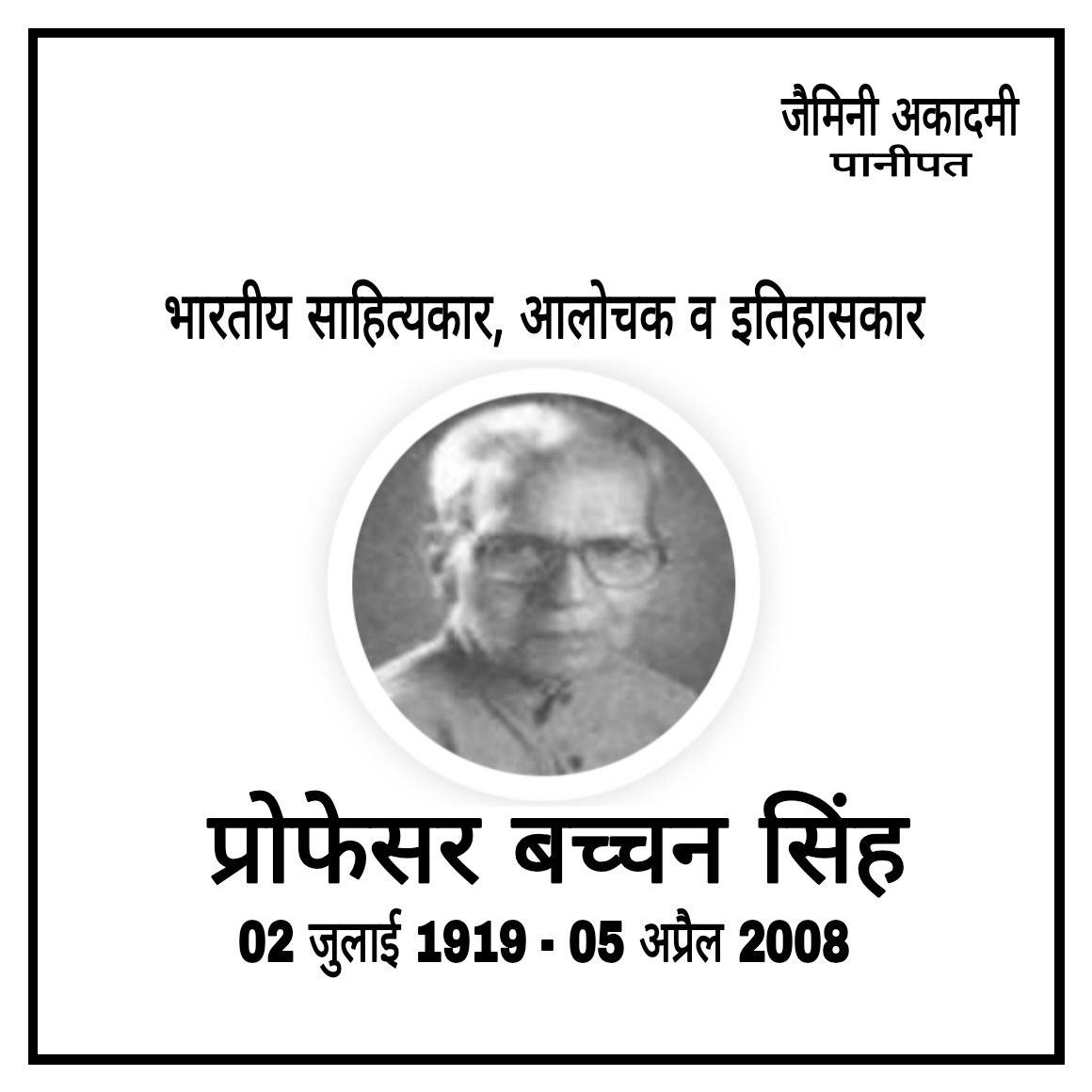 जैमिनी अकादमी
पानीपत

भारतीय साहित्यकार, आलोचक व इतिहासकार

प्रोफेसर बच्चन सिंह

02 जुलाई 1919 - 05 अप्रैल 2008